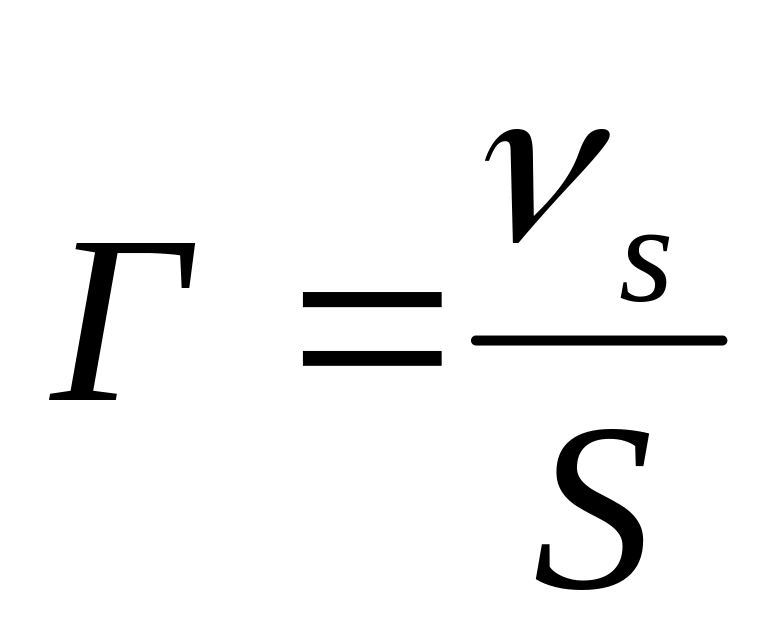 $\Gamma = \frac{\nu_s}{S}$